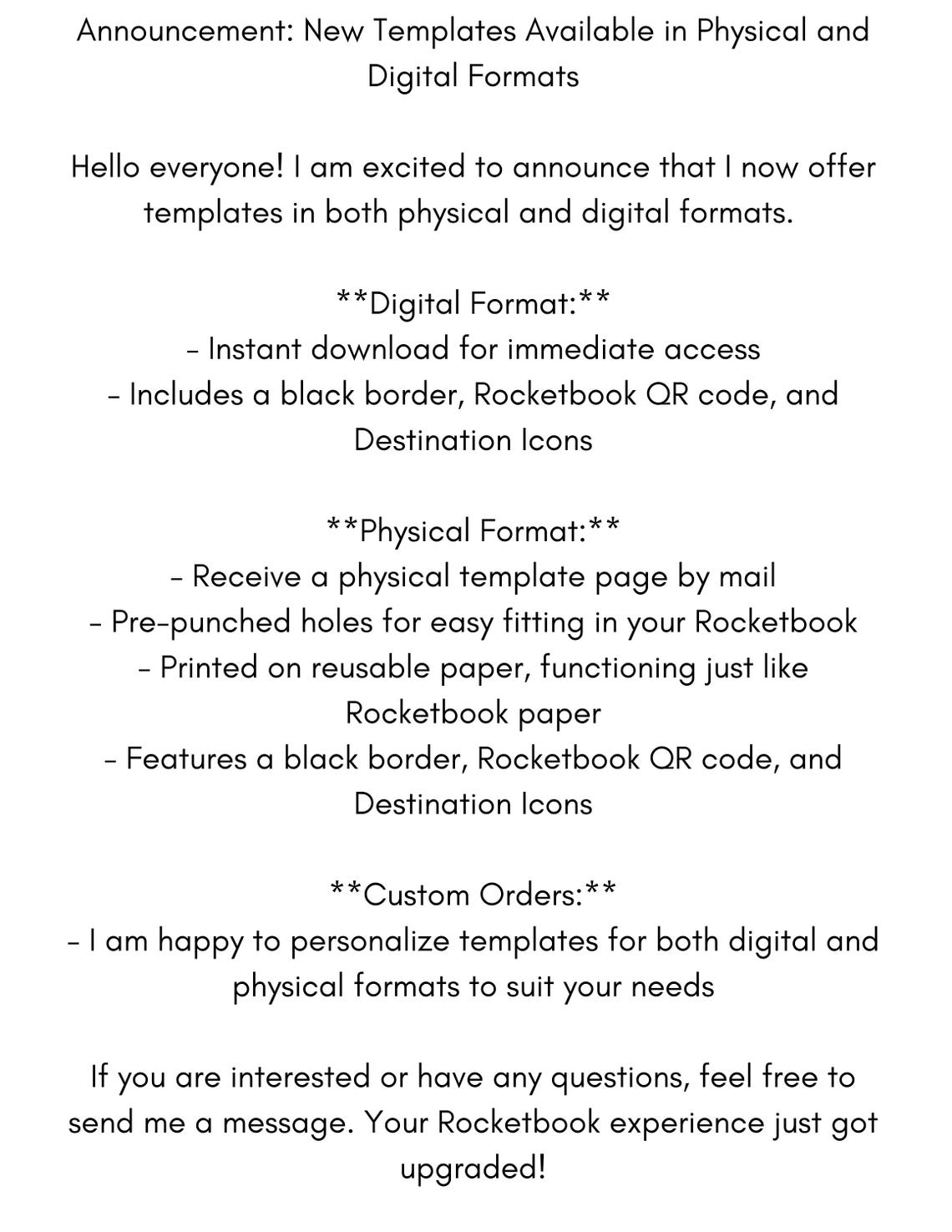 Announcement: New Templates Available in Physical and Digital Formats

Hello everyone! I am excited to announce that I now offer templates in both physical and digital formats.

**Digital Format:**
- Instant download for immediate access
- Includes a black border, Rocketbook QR code, and Destination Icons

**Physical Format:**
- Receive a physical template page by mail
- Pre-punched holes for easy fitting in your Rocketbook
- Printed on reusable paper, functioning just like Rocketbook paper
- Features a black border, Rocketbook QR code, and Destination Icons

**Custom Orders:**
- I am happy to personalize templates for both digital and physical formats to suit your needs

If you are interested or have any questions, feel free to send me a message. Your Rocketbook experience just got upgraded!